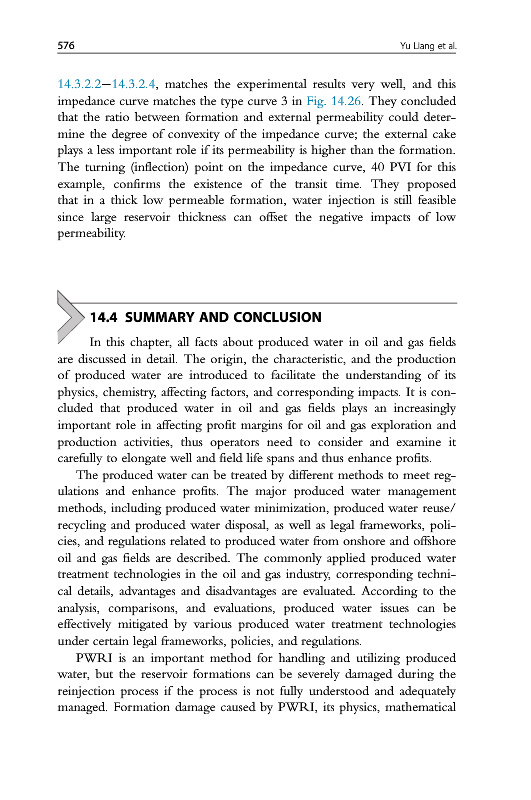 576 Yu Liang et al.

14.3.2.2—14.3.2.4, matches the experimental results very well, and this impedance curve matches the type curve 3 in Fig. 14.26. They concluded that the ratio between formation and external permeability could determine the degree of convexity of the impedance curve; the external cake plays a less important role if its permeability is higher than the formation. The turning (inflection) point on the impedance curve, 40 PVI for this example, confirms the existence of the transit time. They proposed that in a thick low permeable formation, water injection is still feasible since large reservoir thickness can offset the negative impacts of low permeability.

14.4 SUMMARY AND CONCLUSION

In this chapter, all facts about produced water in oil and gas fields are discussed in detail. The origin, the characteristic, and the production of produced water are introduced to facilitate the understanding of its physics, chemistry, affecting factors, and corresponding impacts. It is concluded that produced water in oil and gas fields plays an increasingly important role in affecting profit margins for oil and gas exploration and production activities, thus operators need to consider and examine it carefully to elongate well and field life spans and thus enhance profits.

The produced water can be treated by different methods to meet regulations and enhance profits. The major produced water management methods, including produced water minimization, produced water reuse/recycling and produced water disposal, as well as legal frameworks, policies, and regulations related to produced water from onshore and offshore oil and gas fields are described. The commonly applied produced water treatment technologies in the oil and gas industry, corresponding technical details, advantages and disadvantages are evaluated. According to the analysis, comparisons, and evaluations, produced water issues can be effectively mitigated by various produced water treatment technologies under certain legal frameworks, policies, and regulations.

PWRI is an important method for handling and utilizing produced water, but the reservoir formations can be severely damaged during the reinjection process if the process is not fully understood and adequately managed. Formation damage caused by PWRI, its physics, mathematical